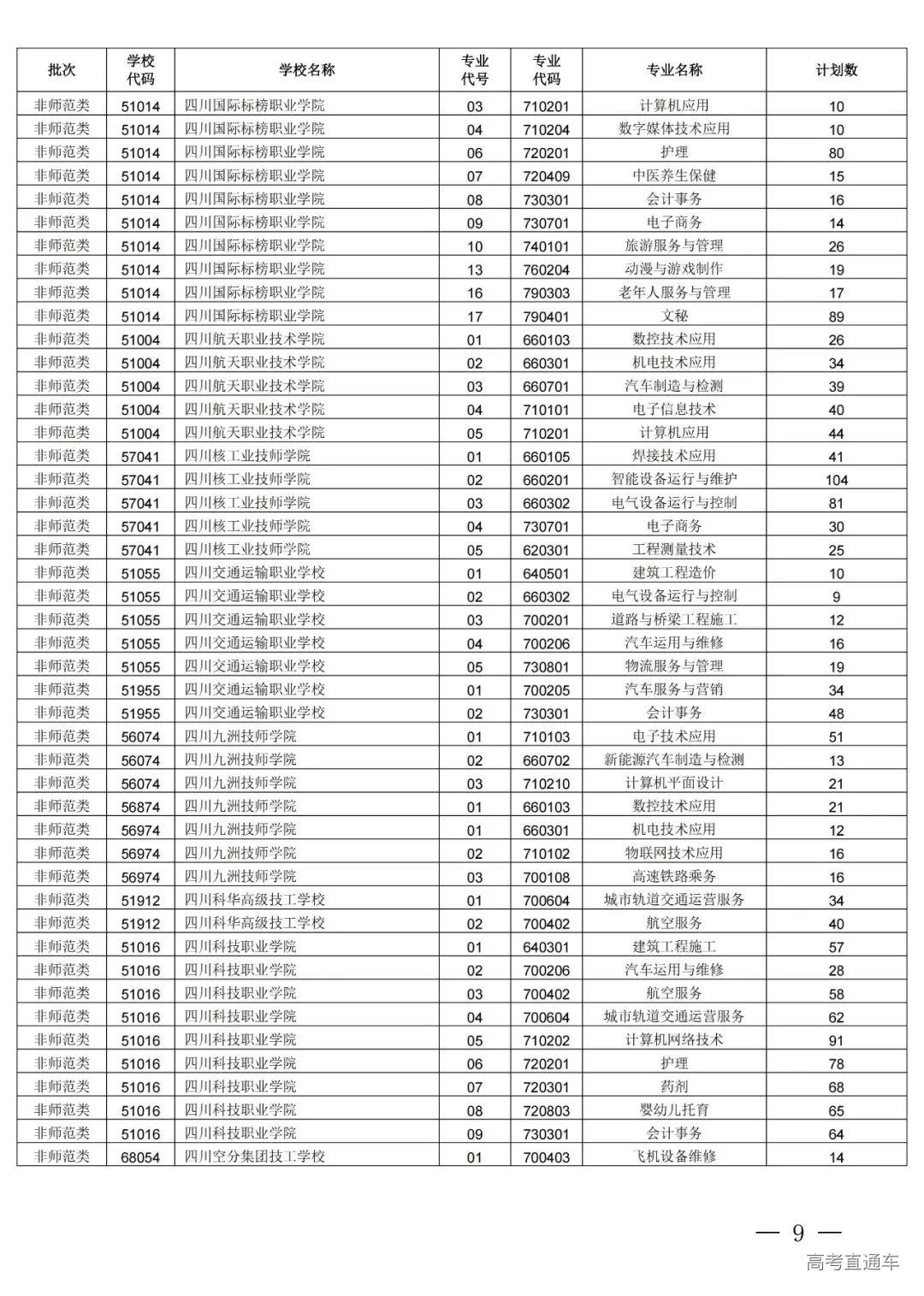 | 批次 | 学校代码 | 学校名称 | 专业代号 | 专业代码 | 专业名称 | 计划数 |
|---|---|---|---|---|---|---|
| 非师范类 | 51014 | 四川国际标榜职业学院 | 03 | 710201 | 计算机应用 | 10 |
| 非师范类 | 51014 | 四川国际标榜职业学院 | 04 | 710204 | 数字媒体技术应用 | 10 |
| 非师范类 | 51014 | 四川国际标榜职业学院 | 06 | 720201 | 护理 | 80 |
| 非师范类 | 51014 | 四川国际标榜职业学院 | 07 | 720409 | 中医养生保健 | 15 |
| 非师范类 | 51014 | 四川国际标榜职业学院 | 08 | 730301 | 会计事务 | 16 |
| 非师范类 | 51014 | 四川国际标榜职业学院 | 09 | 730701 | 电子商务 | 14 |
| 非师范类 | 51014 | 四川国际标榜职业学院 | 10 | 740101 | 旅游服务与管理 | 26 |
| 非师范类 | 51014 | 四川国际标榜职业学院 | 13 | 760204 | 动漫与游戏制作 | 19 |
| 非师范类 | 51014 | 四川国际标榜职业学院 | 16 | 790303 | 老年人服务与管理 | 17 |
| 非师范类 | 51014 | 四川国际标榜职业学院 | 17 | 790401 | 文秘 | 89 |
| 非师范类 | 51004 | 四川航天职业技术学院 | 01 | 660103 | 数控技术应用 | 26 |
| 非师范类 | 51004 | 四川航天职业技术学院 | 02 | 660301 | 机电技术应用 | 34 |
| 非师范类 | 51004 | 四川航天职业技术学院 | 03 | 660701 | 汽车制造与检测 | 39 |
| 非师范类 | 51004 | 四川航天职业技术学院 | 04 | 710101 | 电子信息技术 | 40 |
| 非师范类 | 51004 | 四川航天职业技术学院 | 05 | 710201 | 计算机应用 | 44 |
| 非师范类 | 57041 | 四川核工业技师学院 | 01 | 660105 | 焊接技术应用 | 41 |
| 非师范类 | 57041 | 四川核工业技师学院 | 02 | 660201 | 智能设备运行与维护 | 104 |
| 非师范类 | 57041 | 四川核工业技师学院 | 03 | 660302 | 电气设备运行与控制 | 81 |
| 非师范类 | 57041 | 四川核工业技师学院 | 04 | 730701 | 电子商务 | 30 |
| 非师范类 | 57041 | 四川核工业技师学院 | 05 | 620301 | 工程测量技术 | 25 |
| 非师范类 | 51055 | 四川交通运输职业学校 | 01 | 640501 | 建筑工程造价 | 10 |
| 非师范类 | 51055 | 四川交通运输职业学校 | 02 | 660302 | 电气设备运行与控制 | 9 |
| 非师范类 | 51055 | 四川交通运输职业学校 | 03 | 700201 | 道路与桥梁工程施工 | 12 |
| 非师范类 | 51055 | 四川交通运输职业学校 | 04 | 700206 | 汽车运用与维修 | 16 |
| 非师范类 | 51055 | 四川交通运输职业学校 | 05 | 730801 | 物流服务与管理 | 19 |
| 非师范类 | 51955 | 四川交通运输职业学校 | 01 | 700205 | 汽车服务与营销 | 34 |
| 非师范类 | 51955 | 四川交通运输职业学校 | 02 | 730301 | 会计事务 | 48 |
| 非师范类 | 56074 | 四川九洲技师学院 | 01 | 710103 | 电子技术应用 | 51 |
| 非师范类 | 56074 | 四川九洲技师学院 | 02 | 660702 | 新能源汽车制造与检测 | 13 |
| 非师范类 | 56074 | 四川九洲技师学院 | 03 | 710210 | 计算机平面设计 | 21 |
| 非师范类 | 56874 | 四川九洲技师学院 | 01 | 660103 | 数控技术应用 | 21 |
| 非师范类 | 56974 | 四川九洲技师学院 | 01 | 660301 | 机电技术应用 | 12 |
| 非师范类 | 56974 | 四川九洲技师学院 | 02 | 710102 | 物联网技术应用 | 16 |
| 非师范类 | 56974 | 四川九洲技师学院 | 03 | 700108 | 高速铁路乘务 | 16 |
| 非师范类 | 51912 | 四川科华高级技工学校 | 01 | 700604 | 城市轨道交通运营服务 | 34 |
| 非师范类 | 51912 | 四川科华高级技工学校 | 02 | 700402 | 航空服务 | 40 |
| 非师范类 | 51016 | 四川科技职业学院 | 01 | 640301 | 建筑工程施工 | 57 |
| 非师范类 | 51016 | 四川科技职业学院 | 02 | 700206 | 汽车运用与维修 | 28 |
| 非师范类 | 51016 | 四川科技职业学院 | 03 | 700402 | 航空服务 | 58 |
| 非师范类 | 51016 | 四川科技职业学院 | 04 | 700604 | 城市轨道交通运营服务 | 62 |
| 非师范类 | 51016 | 四川科技职业学院 | 05 | 710202 | 计算机网络技术 | 91 |
| 非师范类 | 51016 | 四川科技职业学院 | 06 | 720201 | 护理 | 78 |
| 非师范类 | 51016 | 四川科技职业学院 | 07 | 720301 | 药剂 | 68 |
| 非师范类 | 51016 | 四川科技职业学院 | 08 | 720803 | 婴幼儿托育 | 65 |
| 非师范类 | 51016 | 四川科技职业学院 | 09 | 730301 | 会计事务 | 64 |
| 非师范类 | 68054 | 四川空分集团技工学校 | 01 | 700403 | 飞机设备维修 | 14 |

— 9 —

高考直通车